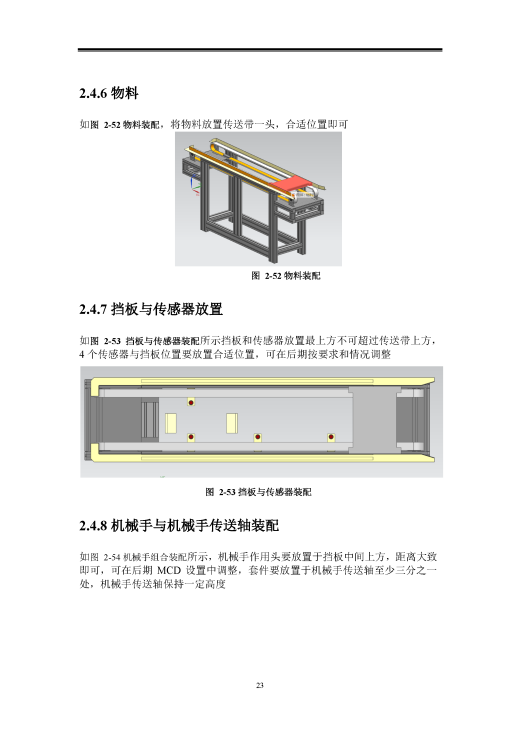 2.4.6 物料

如图 2-52 物料装配，将物料放置传送带一头，合适位置即可

图 2-52 物料装配

2.4.7 挡板与传感器放置

如图 2-53 挡板与传感器装配所示挡板和传感器放置最上方不可超过传送带上方，4 个传感器与挡板位置要放置合适位置，可在后期按要求和情况调整

图 2-53 挡板与传感器装配

2.4.8 机械手与机械手传送轴装配

如图 2-54 机械手组合装配所示，机械手作用头要放置于挡板中间上方，距离大致即可，可在后期 MCD 设置中调整，套件要放置于机械手传送轴至少三分之一处，机械手传送轴保持一定高度

23